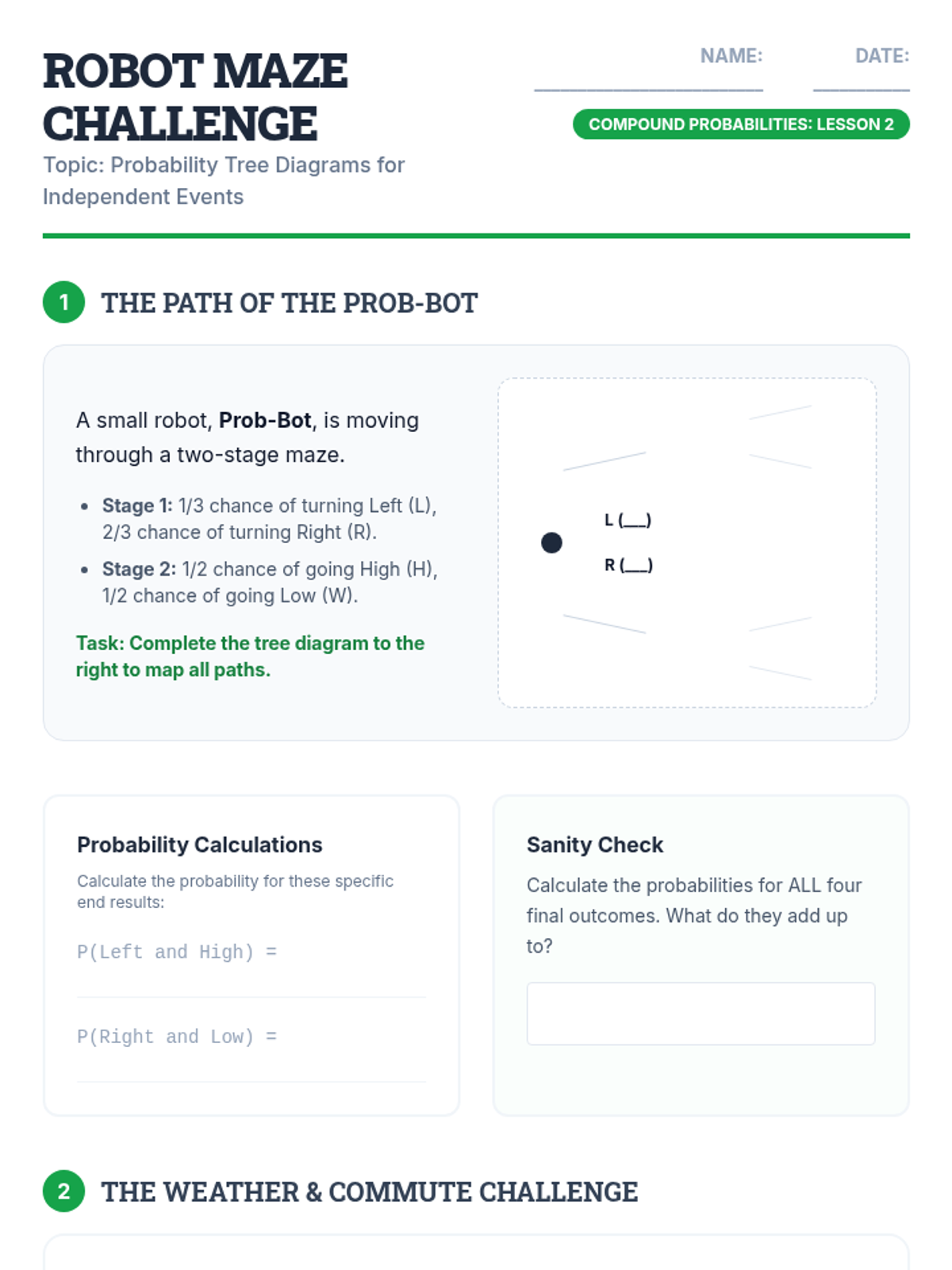 ROBOT MAZE CHALLENGE

Topic: Probability Tree Diagrams for Independent Events

NAME: ____ DATE: ____

COMPOUND PROBABILITIES: LESSON 2

1 THE PATH OF THE PROB-BOT

A small robot, Prob-Bot, is moving through a two-stage maze.

• Stage 1: 1/3 chance of turning Left (L), 2/3 chance of turning Right (R).
• Stage 2: 1/2 chance of going High (H), 1/2 chance of going Low (W).

Task: Complete the tree diagram to the right to map all paths.

L (____)
R (____)

Probability Calculations

Calculate the probability for these specific end results:

P(Left and High) =

P(Right and Low) =

Sanity Check

Calculate the probabilities for ALL four final outcomes. What do they add up to?

2 THE WEATHER & COMMUTE CHALLENGE